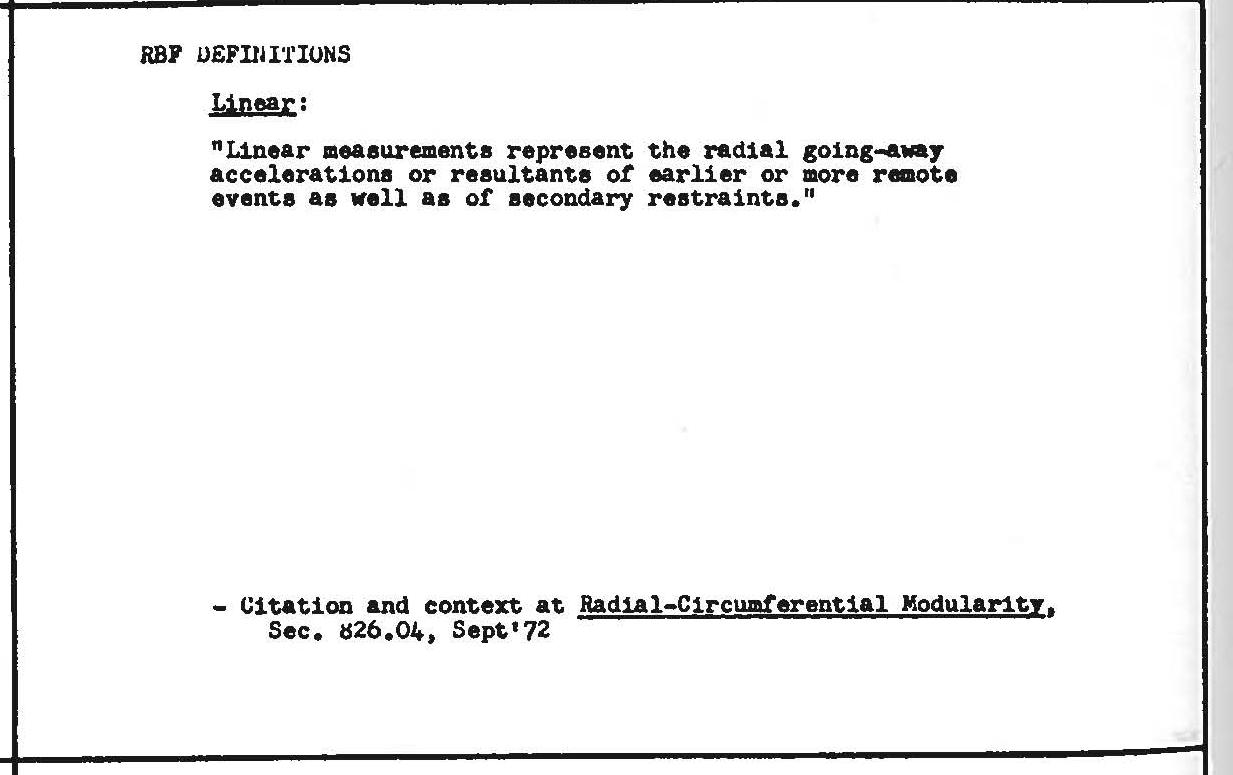 RBF DEFINITIONS

Linear:

"Linear measurements represent the radial going-away accelerations or resultants of earlier or more remote events as well as of secondary restraints."

- Citation and context at Radial-Circumferential Modularity, Sec. 826.04, Sept'72